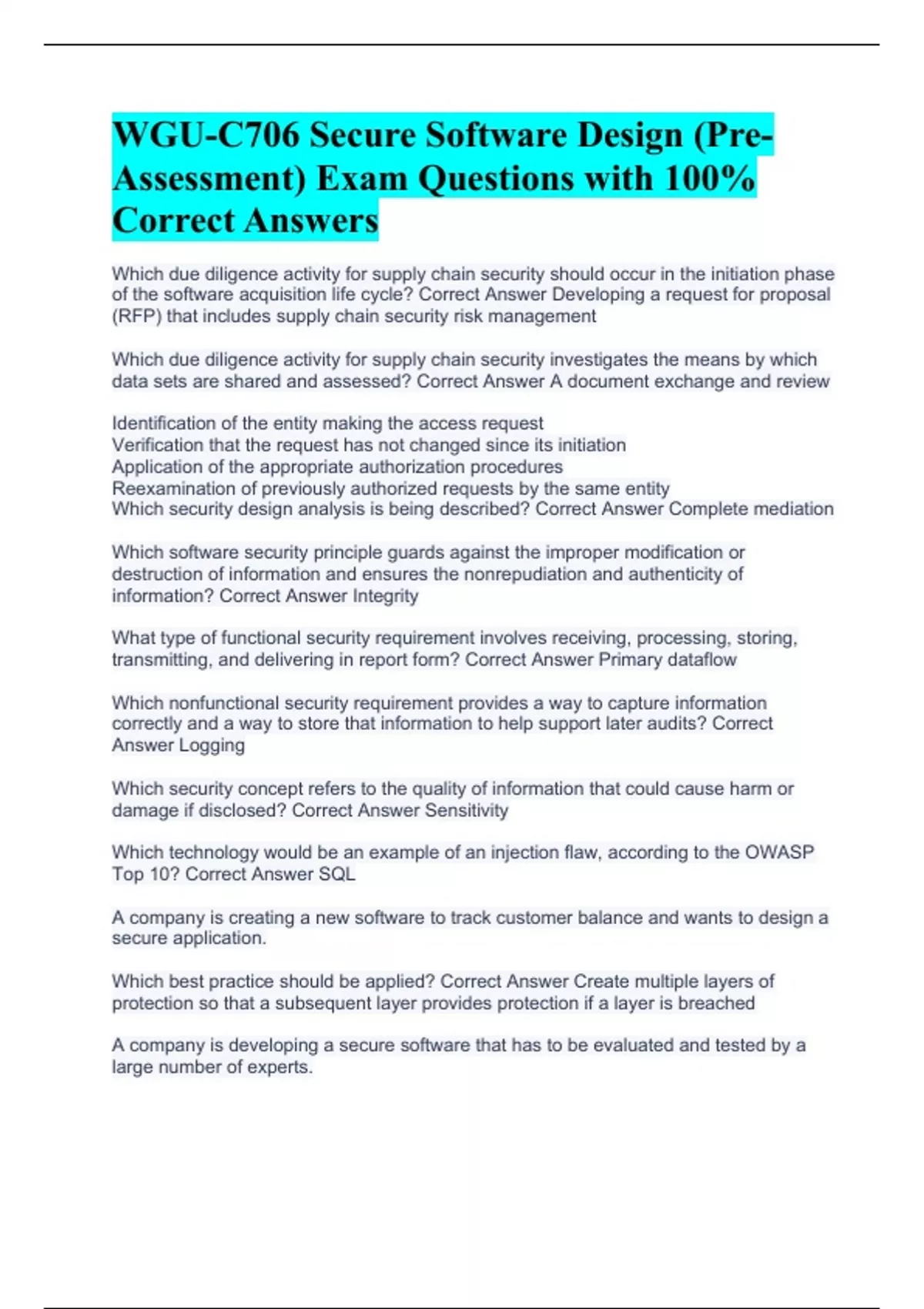 WGU-C706 Secure Software Design (Pre-Assessment) Exam Questions with 100% Correct Answers

Which due diligence activity for supply chain security should occur in the initiation phase of the software acquisition life cycle? Correct Answer Developing a request for proposal (RFP) that includes supply chain security risk management

Which due diligence activity for supply chain security investigates the means by which data sets are shared and assessed? Correct Answer A document exchange and review

Identification of the entity making the access request
Verification that the request has not changed since its initiation
Application of the appropriate authorization procedures
Reexamination of previously authorized requests by the same entity
Which security design analysis is being described? Correct Answer Complete mediation

Which software security principle guards against the improper modification or destruction of information and ensures the nonrepudiation and authenticity of information? Correct Answer Integrity

What type of functional security requirement involves receiving, processing, storing, transmitting, and delivering in report form? Correct Answer Primary dataflow

Which nonfunctional security requirement provides a way to capture information correctly and a way to store that information to help support later audits? Correct Answer Logging

Which security concept refers to the quality of information that could cause harm or damage if disclosed? Correct Answer Sensitivity

Which technology would be an example of an injection flaw, according to the OWASP Top 10? Correct Answer SQL

A company is creating a new software to track customer balance and wants to design a secure application.

Which best practice should be applied? Correct Answer Create multiple layers of protection so that a subsequent layer provides protection if a layer is breached

A company is developing a secure software that has to be evaluated and tested by a large number of experts.